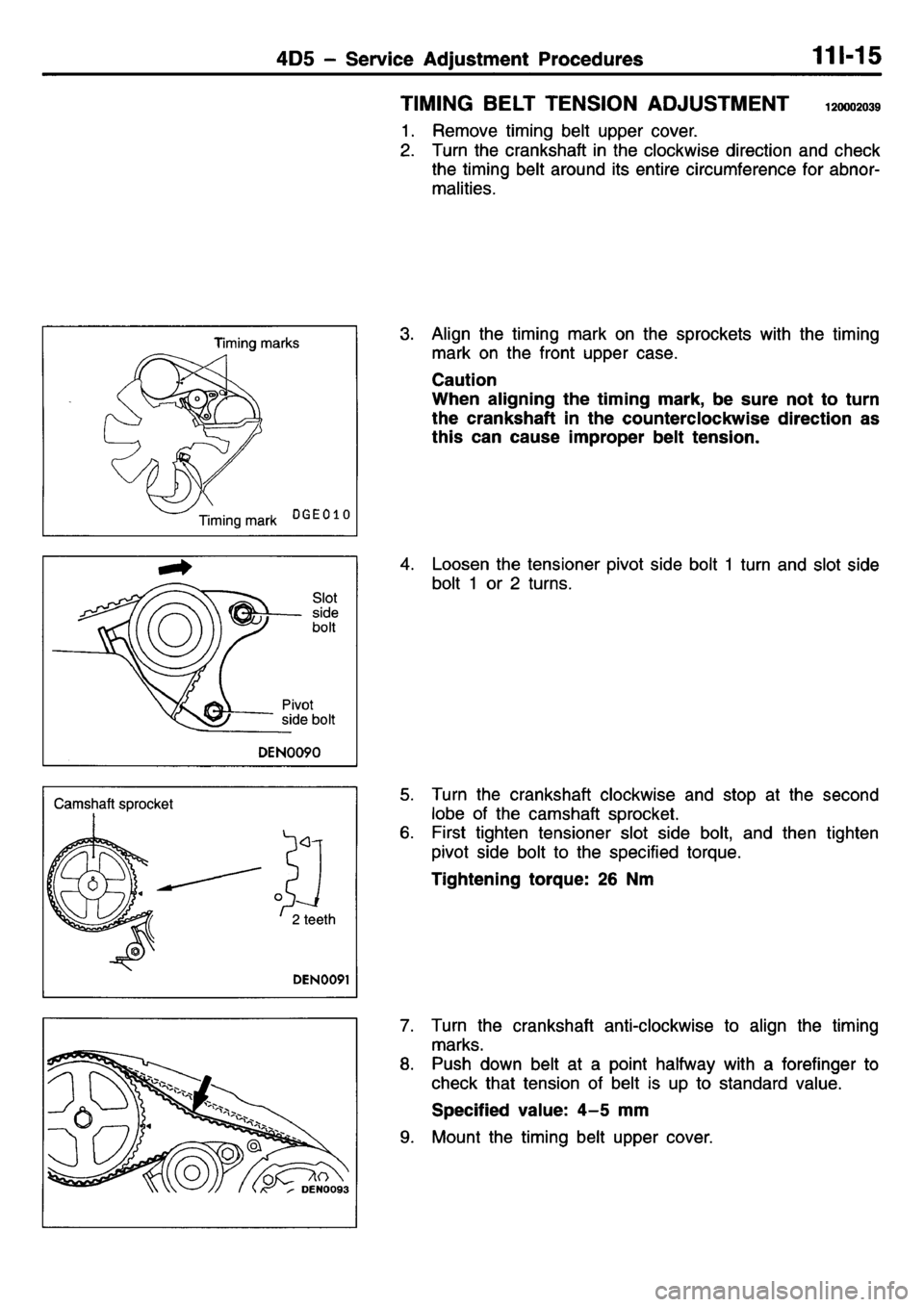 4D5 – Service Adjustment Procedures 11I-15

TIMING BELT TENSION ADJUSTMENT 120002039

1. Remove timing belt upper cover.
2. Turn the crankshaft in the clockwise direction and check the timing belt around its entire circumference for abnormalities.

Timing marks

Timing mark DGE010

3. Align the timing mark on the sprockets with the timing mark on the front upper case.

Caution
When aligning the timing mark, be sure not to turn the crankshaft in the counterclockwise direction as this can cause improper belt tension.

Slot side bolt

Pivot side bolt

DEN0090

4. Loosen the tensioner pivot side bolt 1 turn and slot side bolt 1 or 2 turns.

Camshaft sprocket

2 teeth

DEN0091

5. Turn the crankshaft clockwise and stop at the second lobe of the camshaft sprocket.
6. First tighten tensioner slot side bolt, and then tighten pivot side bolt to the specified torque.

Tightening torque: 26 Nm

DEN0093

7. Turn the crankshaft anti-clockwise to align the timing marks.
8. Push down belt at a point halfway with a forefinger to check that tension of belt is up to standard value.

Specified value: 4–5 mm

9. Mount the timing belt upper cover.

carmanualsonline.info